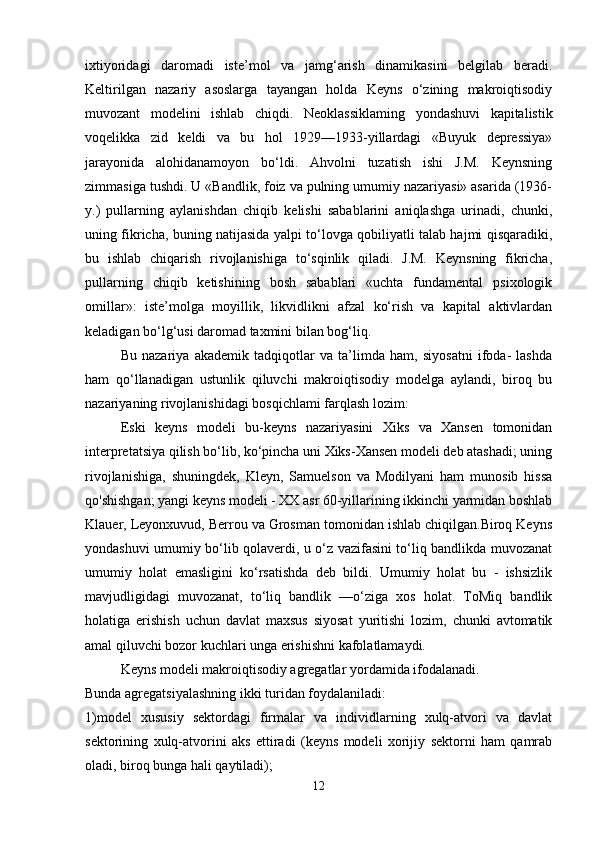 ixtiyoridagi daromadi iste’mol va jamg‘arish dinamikasini belgilab beradi. Keltirilgan nazariy asoslarga tayangan holda Keyns o‘zining makroiqtisodiy muvozant modelini ishlab chiqdi. Neoklassiklaming yondashuvi kapitalistik voqelikka zid keldi va bu hol 1929—1933-yillardagi «Buyuk depressiya» jarayonida alohidanamoyon bo‘ldi. Ahvolni tuzatish ishi J.M. Keynsning zimmasiga tushdi. U «Bandlik, foiz va pulning umumiy nazariyasi» asarida (1936-y.) pullarning aylanishdan chiqib kelishi sabablarini aniqlashga urinadi, chunki, uning fikricha, buning natijasida yalpi to‘lovga qobiliyatli talab hajmi qisqaradiki, bu ishlab chiqarish rivojlanishiga to‘sqinlik qiladi. J.M. Keynsning fikricha, pullarning chiqib ketishining bosh sabablari «uchta fundamental psixologik omillar»: iste’molga moyillik, likvidlikni afzal ko‘rish va kapital aktivlardan keladigan bo‘lg‘usi daromad taxmini bilan bog‘liq.

Bu nazariya akademik tadqiqotlar va ta’limda ham, siyosatni ifoda- lashda ham qo‘llanadigan ustunlik qiluvchi makroiqtisodiy modelga aylandi, biroq bu nazariyaning rivojlanishidagi bosqichlami farqlash lozim:

Eski keyns modeli bu-keyns nazariyasini Xiks va Xansen tomonidan interpretatsiya qilish bo‘lib, ko‘pincha uni Xiks-Xansen modeli deb atashadi; uning rivojlanishiga, shuningdek, Kleyn, Samuelson va Modilyani ham munosib hissa qo'shishgan; yangi keyns modeli - XX asr 60-yillarining ikkinchi yarmidan boshlab Klauer, Leyonxuvud, Berrou va Grosman tomonidan ishlab chiqilgan.Biroq Keyns yondashuvi umumiy bo‘lib qolaverdi, u o‘z vazifasini to‘liq bandlikda muvozanat umumiy holat emasligini ko‘rsatishda deb bildi. Umumiy holat bu - ishsizlik mavjudligidagi muvozanat, to‘liq bandlik —o‘ziga xos holat. ToMiq bandlik holatiga erishish uchun davlat maxsus siyosat yuritishi lozim, chunki avtomatik amal qiluvchi bozor kuchlari unga erishishni kafolatlamaydi.

Keyns modeli makroiqtisodiy agregatlar yordamida ifodalanadi.

Bunda agregatsiyalashning ikki turidan foydalaniladi:

1)model xususiy sektordagi firmalar va individlarning xulq-atvori va davlat sektorining xulq-atvorini aks ettiradi (keyns modeli xorijiy sektorni ham qamrab oladi, biroq bunga hali qaytiladi);

12